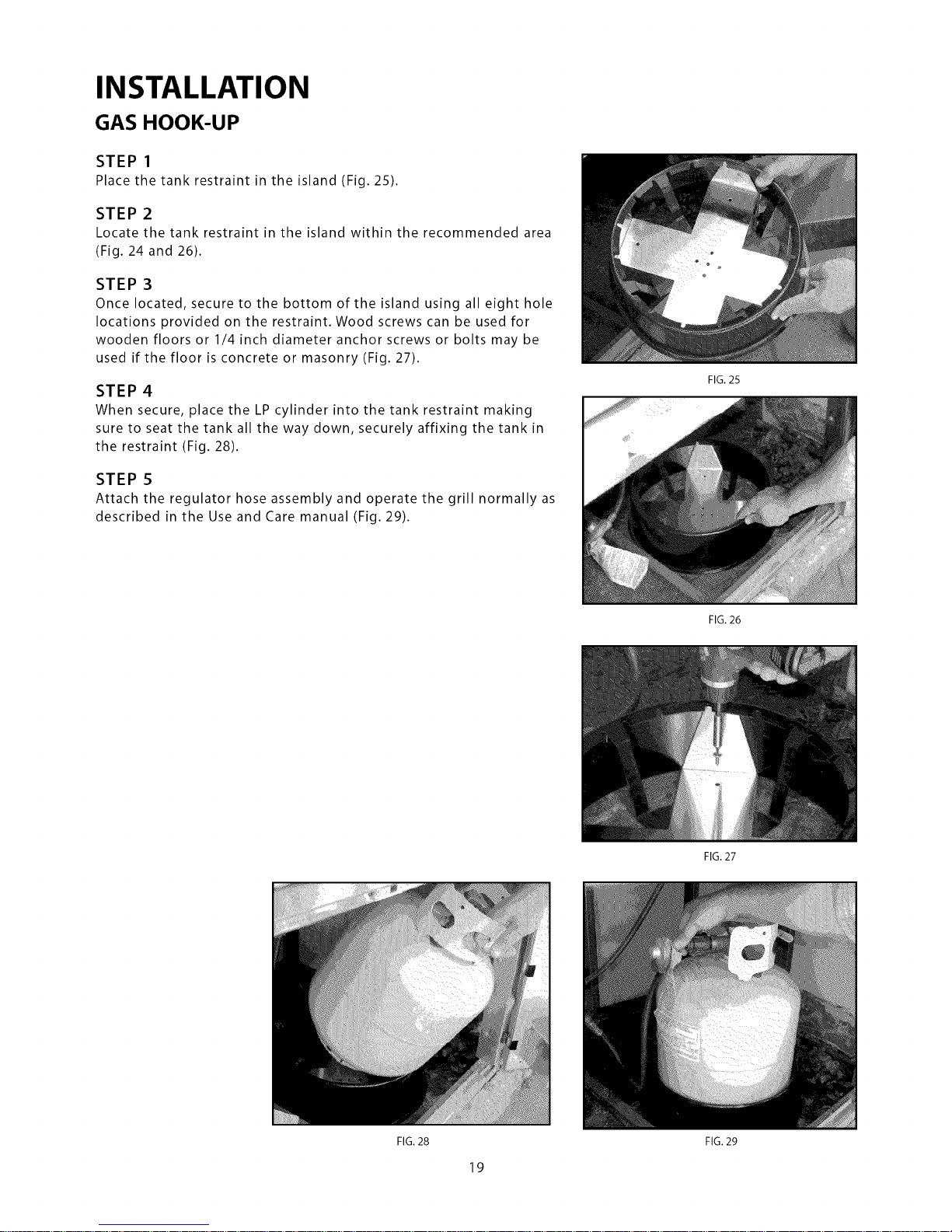 INSTALLATION

GAS HOOK-UP

STEP 1
Place the tank restraint in the island (Fig. 25).

STEP 2
Locate the tank restraint in the island within the recommended area (Fig. 24 and 26).

STEP 3
Once located, secure to the bottom of the island using all eight hole locations provided on the restraint. Wood screws can be used for wooden floors or 1/4 inch diameter anchor screws or bolts may be used if the floor is concrete or masonry (Fig. 27).

STEP 4
When secure, place the LP cylinder into the tank restraint making sure to seat the tank all the way down, securely affixing the tank in the restraint (Fig. 28).

STEP 5
Attach the regulator hose assembly and operate the grill normally as described in the Use and Care manual (Fig. 29).

FIG. 25

FIG. 26

FIG. 27

FIG. 28

FIG. 29

19